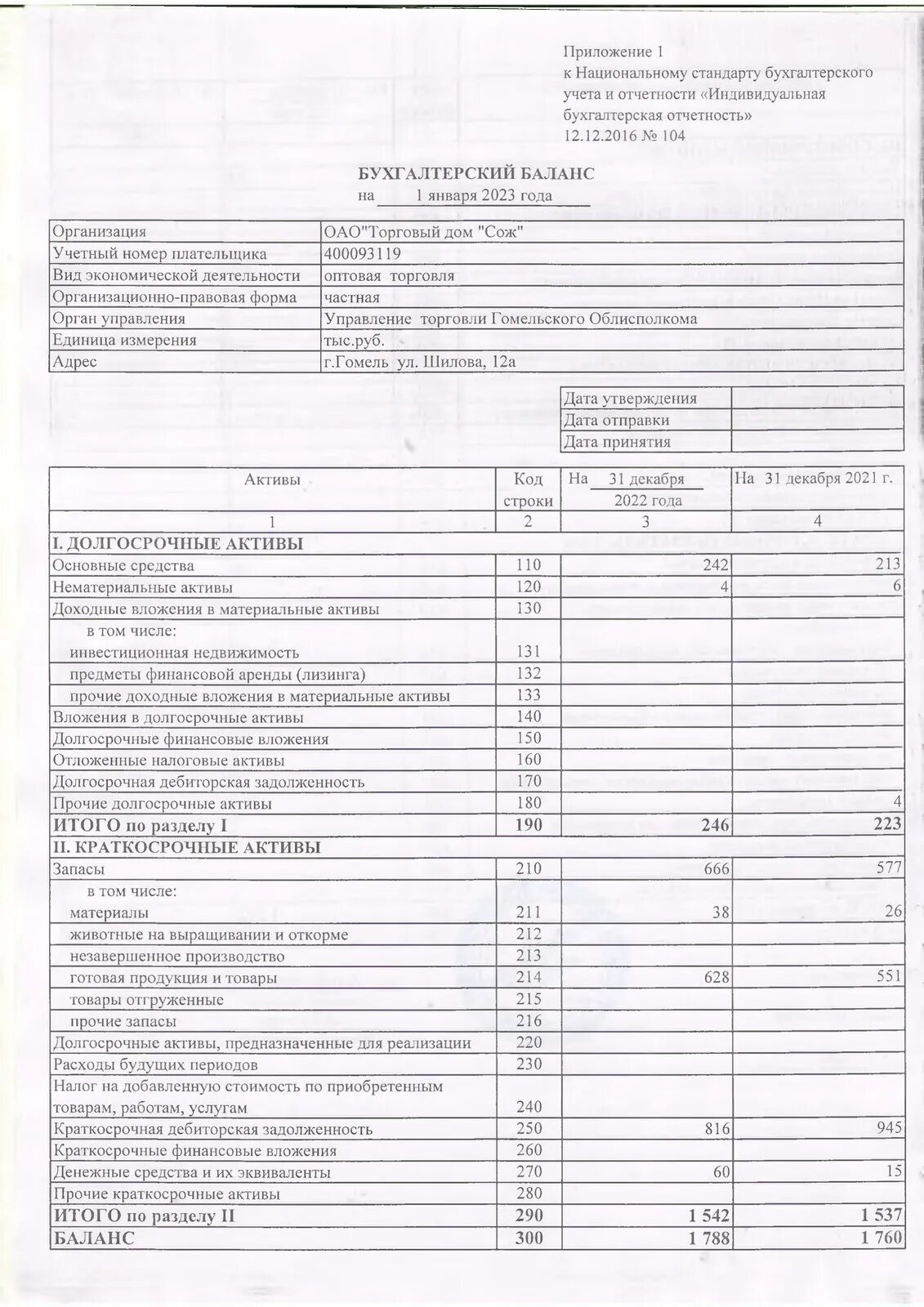 Приложение 1
к Национальному стандарту бухгалтерского учета и отчетности «Индивидуальная бухгалтерская отчетность»
12.12.2016 № 104

БУХГАЛТЕРСКИЙ БАЛАНС
на 1 января 2023 года

| Организация | ОАО"Торговый дом "Сож" |
|---|---|
| Учетный номер плательщика | 400093119 |
| Вид экономической деятельности | оптовая торговля |
| Организационно-правовая форма | частная |
| Орган управления | Управление торговли Гомельского Облисполкома |
| Единица измерения | тыс.руб. |
| Адрес | г.Гомель ул. Шилова, 12а |

| Дата утверждения | |
|---|---|
| Дата отправки | |
| Дата принятия | |

| Активы | Код строки | На 31 декабря 2022 года | На 31 декабря 2021 г. |
|---|---|---|---|
| 1 | 2 | 3 | 4 |
| I. ДОЛГОСРОЧНЫЕ АКТИВЫ | | | |
| Основные средства | 110 | 242 | 213 |
| Нематериальные активы | 120 | 4 | 6 |
| Доходные вложения в материальные активы | 130 | | |
| в том числе: инвестиционная недвижимость | 131 | | |
| предметы финансовой аренды (лизинга) | 132 | | |
| прочие доходные вложения в материальные активы | 133 | | |
| Вложения в долгосрочные активы | 140 | | |
| Долгосрочные финансовые вложения | 150 | | |
| Отложенные налоговые активы | 160 | | |
| Долгосрочная дебиторская задолженность | 170 | | |
| Прочие долгосрочные активы | 180 | | 4 |
| ИТОГО по разделу I | 190 | 246 | 223 |
| II. КРАТКОСРОЧНЫЕ АКТИВЫ | | | |
| Запасы | 210 | 666 | 577 |
| в том числе: материалы | 211 | 38 | 26 |
| животные на выращивании и откорме | 212 | | |
| незавершенное производство | 213 | | |
| готовая продукция и товары | 214 | 628 | 551 |
| товары отгруженные | 215 | | |
| прочие запасы | 216 | | |
| Долгосрочные активы, предназначенные для реализации | 220 | | |
| Расходы будущих периодов | 230 | | |
| Налог на добавленную стоимость по приобретенным товарам, работам, услугам | 240 | | |
| Краткосрочная дебиторская задолженность | 250 | 816 | 945 |
| Краткосрочные финансовые вложения | 260 | | |
| Денежные средства и их эквиваленты | 270 | 60 | 15 |
| Прочие краткосрочные активы | 280 | | |
| ИТОГО по разделу II | 290 | 1 542 | 1 537 |
| БАЛАНС | 300 | 1 788 | 1 760 |